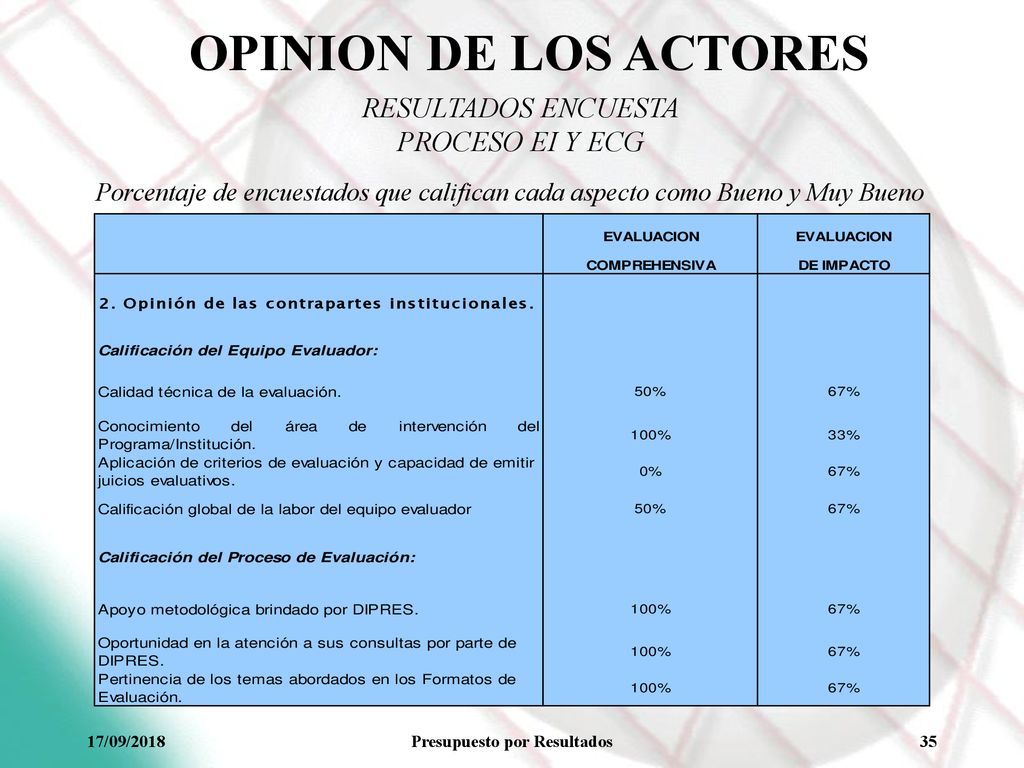 OPINION DE LOS ACTORES

RESULTADOS ENCUESTA
PROCESO EI Y ECG

Porcentaje de encuestados que califican cada aspecto como Bueno y Muy Bueno

| | EVALUACION COMPREHENSIVA | EVALUACION DE IMPACTO |
|---|---|---|
| 2. Opinión de las contrapartes institucionales. | | |
| Calificación del Equipo Evaluador: | | |
| Calidad técnica de la evaluación. | 50% | 67% |
| Conocimiento del área de intervención del Programa/Institución. | 100% | 33% |
| Aplicación de criterios de evaluación y capacidad de emitir juicios evaluativos. | 0% | 67% |
| Calificación global de la labor del equipo evaluador | 50% | 67% |
| Calificación del Proceso de Evaluación: | | |
| Apoyo metodológica brindado por DIPRES. | 100% | 67% |
| Oportunidad en la atención a sus consultas por parte de DIPRES. | 100% | 67% |
| Pertinencia de los temas abordados en los Formatos de Evaluación. | 100% | 67% |

17/09/2018 Presupuesto por Resultados 35